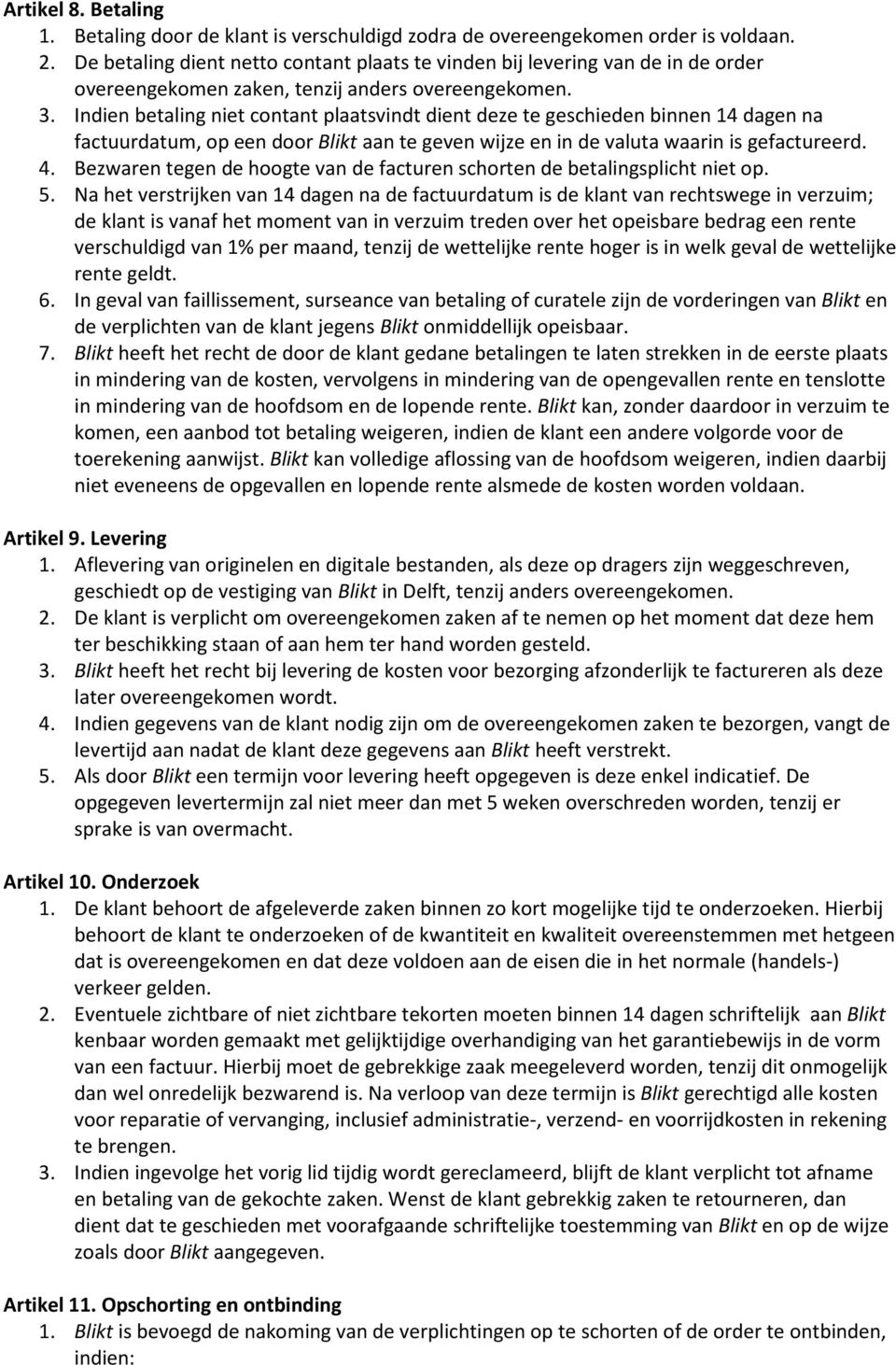 Artikel 8. Betaling
1. Betaling door de klant is verschuldigd zodra de overeengekomen order is voldaan.
2. De betaling dient netto contant plaats te vinden bij levering van de in de order overeengekomen zaken, tenzij anders overeengekomen.
3. Indien betaling niet contant plaatsvindt dient deze te geschieden binnen 14 dagen na factuurdatum, op een door Blikt aan te geven wijze en in de valuta waarin is gefactureerd.
4. Bezwaren tegen de hoogte van de facturen schorten de betalingsplicht niet op.
5. Na het verstrijken van 14 dagen na de factuurdatum is de klant van rechtswege in verzuim; de klant is vanaf het moment van in verzuim treden over het opeisbare bedrag een rente verschuldigd van 1% per maand, tenzij de wettelijke rente hoger is in welk geval de wettelijke rente geldt.
6. In geval van faillissement, surseance van betaling of curatele zijn de vorderingen van Blikt en de verplichten van de klant jegens Blikt onmiddellijk opeisbaar.
7. Blikt heeft het recht de door de klant gedane betalingen te laten strekken in de eerste plaats in mindering van de kosten, vervolgens in mindering van de opengevallen rente en tenslotte in mindering van de hoofdsom en de lopende rente. Blikt kan, zonder daardoor in verzuim te komen, een aanbod tot betaling weigeren, indien de klant een andere volgorde voor de toerekening aanwijst. Blikt kan volledige aflossing van de hoofdsom weigeren, indien daarbij niet eveneens de opgevallen en lopende rente alsmede de kosten worden voldaan.

Artikel 9. Levering
1. Aflevering van originelen en digitale bestanden, als deze op dragers zijn weggeschreven, geschiedt op de vestiging van Blikt in Delft, tenzij anders overeengekomen.
2. De klant is verplicht om overeengekomen zaken af te nemen op het moment dat deze hem ter beschikking staan of aan hem ter hand worden gesteld.
3. Blikt heeft het recht bij levering de kosten voor bezorging afzonderlijk te factureren als deze later overeengekomen wordt.
4. Indien gegevens van de klant nodig zijn om de overeengekomen zaken te bezorgen, vangt de levertijd aan nadat de klant deze gegevens aan Blikt heeft verstrekt.
5. Als door Blikt een termijn voor levering heeft opgegeven is deze enkel indicatief. De opgegeven levertermijn zal niet meer dan met 5 weken overschreden worden, tenzij er sprake is van overmacht.

Artikel 10. Onderzoek
1. De klant behoort de afgeleverde zaken binnen zo kort mogelijke tijd te onderzoeken. Hierbij behoort de klant te onderzoeken of de kwantiteit en kwaliteit overeenstemmen met hetgeen dat is overeengekomen en dat deze voldoen aan de eisen die in het normale (handels-) verkeer gelden.
2. Eventuele zichtbare of niet zichtbare tekorten moeten binnen 14 dagen schriftelijk aan Blikt kenbaar worden gemaakt met gelijktijdige overhandiging van het garantiebewijs in de vorm van een factuur. Hierbij moet de gebrekkige zaak meegeleverd worden, tenzij dit onmogelijk dan wel onredelijk bezwarend is. Na verloop van deze termijn is Blikt gerechtigd alle kosten voor reparatie of vervanging, inclusief administratie-, verzend- en voorrijdkosten in rekening te brengen.
3. Indien ingevolge het vorig lid tijdig wordt gereclameerd, blijft de klant verplicht tot afname en betaling van de gekochte zaken. Wenst de klant gebrekkig zaken te retourneren, dan dient dat te geschieden met voorafgaande schriftelijke toestemming van Blikt en op de wijze zoals door Blikt aangegeven.

Artikel 11. Opschorting en ontbinding
1. Blikt is bevoegd de nakoming van de verplichtingen op te schorten of de order te ontbinden, indien: